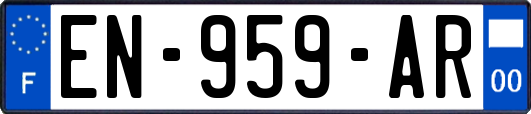 F
EN-959-AR
00